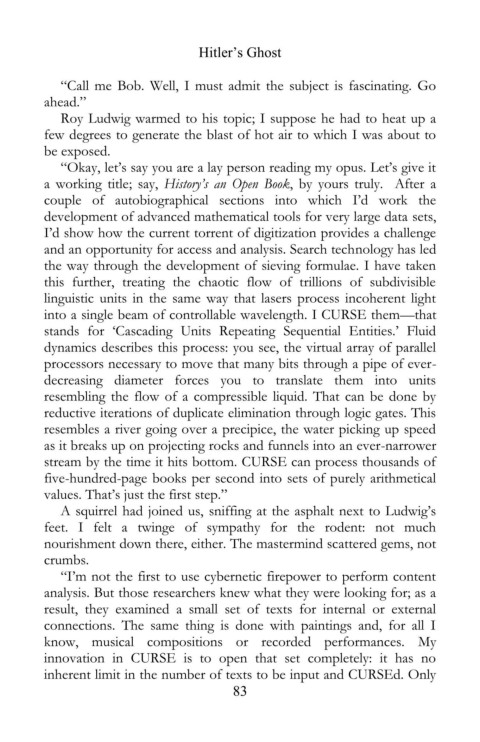 Hitler's Ghost

"Call me Bob. Well, I must admit the subject is fascinating. Go ahead."

Roy Ludwig warmed to his topic; I suppose he had to heat up a few degrees to generate the blast of hot air to which I was about to be exposed.

"Okay, let's say you are a lay person reading my opus. Let's give it a working title; say, History's an Open Book, by yours truly. After a couple of autobiographical sections into which I'd work the development of advanced mathematical tools for very large data sets, I'd show how the current torrent of digitization provides a challenge and an opportunity for access and analysis. Search technology has led the way through the development of sieving formulae. I have taken this further, treating the chaotic flow of trillions of subdivisible linguistic units in the same way that lasers process incoherent light into a single beam of controllable wavelength. I CURSE them—that stands for 'Cascading Units Repeating Sequential Entities.' Fluid dynamics describes this process: you see, the virtual array of parallel processors necessary to move that many bits through a pipe of ever-decreasing diameter forces you to translate them into units resembling the flow of a compressible liquid. That can be done by reductive iterations of duplicate elimination through logic gates. This resembles a river going over a precipice, the water picking up speed as it breaks up on projecting rocks and funnels into an ever-narrower stream by the time it hits bottom. CURSE can process thousands of five-hundred-page books per second into sets of purely arithmetical values. That's just the first step."

A squirrel had joined us, sniffing at the asphalt next to Ludwig's feet. I felt a twinge of sympathy for the rodent: not much nourishment down there, either. The mastermind scattered gems, not crumbs.

"I'm not the first to use cybernetic firepower to perform content analysis. But those researchers knew what they were looking for; as a result, they examined a small set of texts for internal or external connections. The same thing is done with paintings and, for all I know, musical compositions or recorded performances. My innovation in CURSE is to open that set completely: it has no inherent limit in the number of texts to be input and CURSEd. Only

83